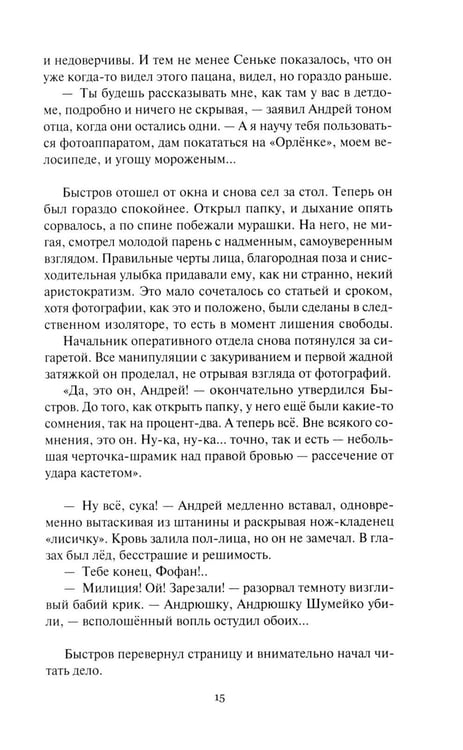 и недоверчивы. И тем не менее Сеньке показалось, что он уже когда-то видел этого пацана, видел, но гораздо раньше.

— Ты будешь рассказывать мне, как там у вас в детдоме, подробно и ничего не скрывая, — заявил Андрей тоном отца, когда они остались одни. — А я научу тебя пользоваться фотоаппаратом, дам покататься на «Орлёнке», моем велосипеде, и угощу мороженым...

Быстров отошел от окна и снова сел за стол. Теперь он был гораздо спокойнее. Открыл папку, и дыхание опять сорвалось, а по спине побежали мурашки. На него, не мигая, смотрел молодой парень с надменным, самоуверенным взглядом. Правильные черты лица, благородная поза и снисходительная улыбка придавали ему, как ни странно, некий аристократизм. Это мало сочеталось со статьей и сроком, хотя фотографии, как это и положено, были сделаны в следственном изоляторе, то есть в момент лишения свободы.

Начальник оперативного отдела снова потянулся за сигаретой. Все манипуляции с закуриванием и первой жадной затяжкой он проделал, не отрывая взгляда от фотографий.

«Да, это он, Андрей! — окончательно утвердился Быстров. До того, как открыть папку, у него ещё были какие-то сомнения, так на процент-два. А теперь всё. Вне всякого сомнения, это он. Ну-ка, ну-ка... точно, так и есть — небольшая черточка-шрамик над правой бровью — рассечение от удара кастетом».

— Ну всё, сука! — Андрей медленно вставал, одновременно вытаскивая из штанины и раскрывая нож-кладенец «лисичку». Кровь залила пол-лица, но он не замечал. В глазах был лёд, бесстрашие и решимость.

— Тебе конец, Фофан!..

— Милиция! Ой! Зарезали! — разорвал темноту визгливый бабий крик. — Андрюшку, Андрюшку Шумейко убили, — всполошённый вопль остудил обоих...

Быстров перевернул страницу и внимательно начал читать дело.

15